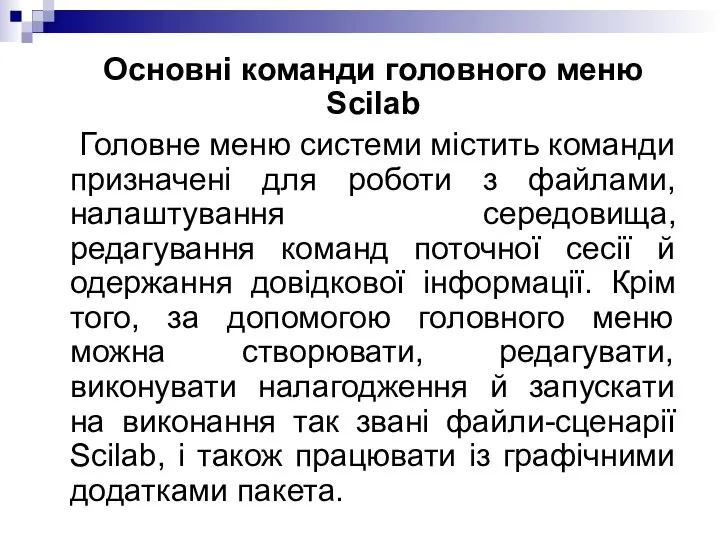 Основні команди головного меню Scilab

Головне меню системи містить команди призначені для роботи з файлами, налаштування середовища, редагування команд поточної сесії й одержання довідкової інформації. Крім того, за допомогою головного меню можна створювати, редагувати, виконувати налагодження й запускати на виконання так звані файли-сценарії Scilab, і також працювати із графічними додатками пакета.